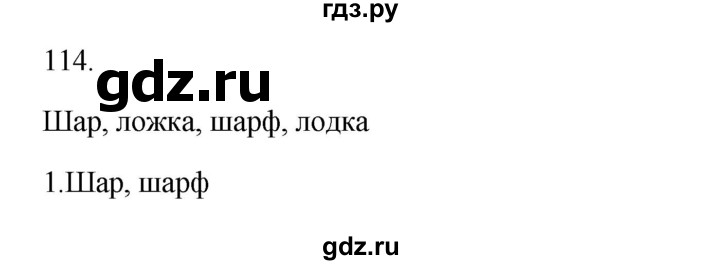 гдз.ру

114.

gdz.ru

Шар, ложка, шарф, лодка

1.Шар, шарф

gdz.ru